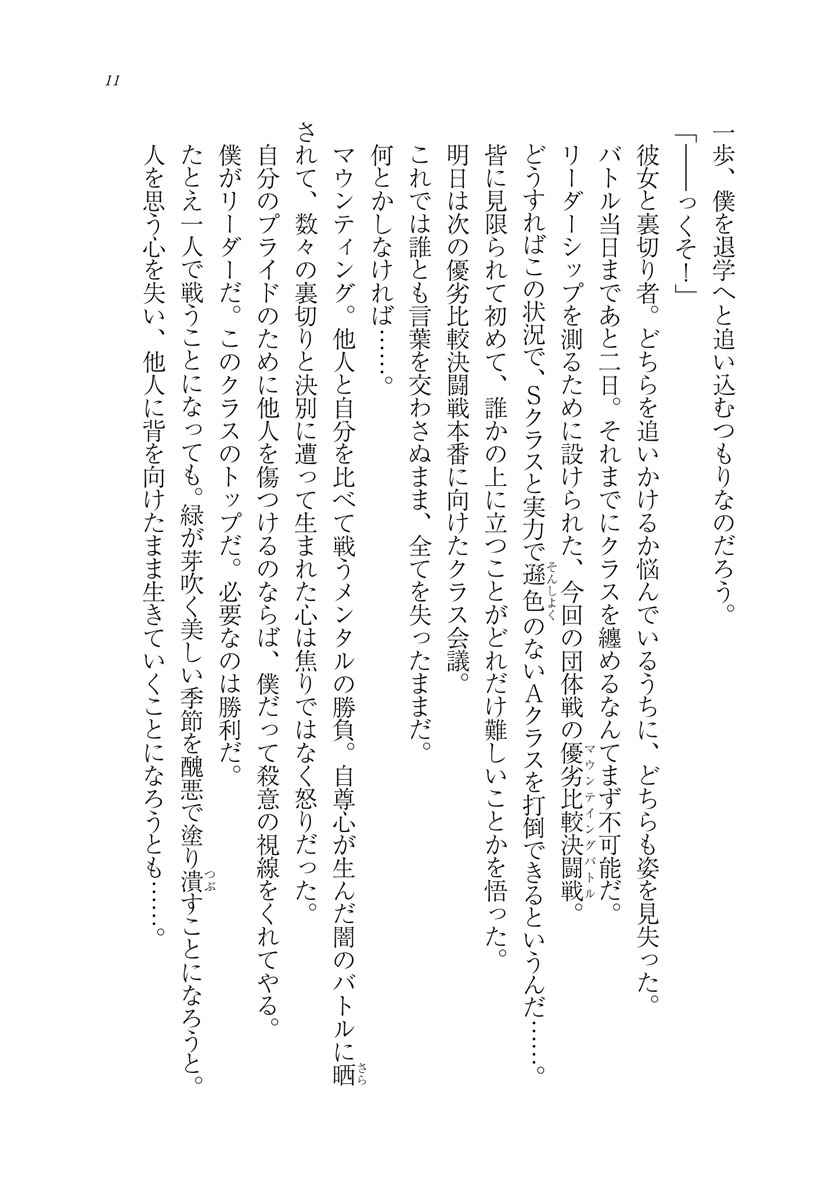 11

一歩、僕を退学へと追い込むつもりなのだろう。

「――っくそ!」

彼女と裏切り者。どちらを追いかけるか悩んでいるうちに、どちらも姿を見失った。

バトル当日まであと二日。それまでにクラスを纏めるなんてまず不可能だ。

リーダーシップを測るために設けられた、今回の団体戦の優劣比較決闘戦(マウンティングバトル)。

どうすればこの状況で、Sクラスと実力で遜色(そんしょく)のないAクラスを打倒できるというんだ……。

皆に見限られて初めて、誰かの上に立つことがどれだけ難しいことかを悟った。

明日は次の優劣比較決闘戦本番に向けたクラス会議。

これでは誰とも言葉を交わさぬまま、全てを失ったままだ。

何とかしなければ……。

マウンティング。他人と自分を比べて戦うメンタルの勝負。自尊心が生んだ闇のバトルに晒(さら)されて、数々の裏切りと決別に遭って生まれた心は焦りではなく怒りだった。

自分のプライドのために他人を傷つけるのならば、僕だって殺意の視線をくれてやる。

僕がリーダーだ。このクラスのトップだ。必要なのは勝利だ。

たとえ一人で戦うことになっても。緑が芽吹く美しい季節を醜悪で塗り潰(つぶ)すことになろうと。

人を思う心を失い、他人に背を向けたまま生きていくことになろうとも……。